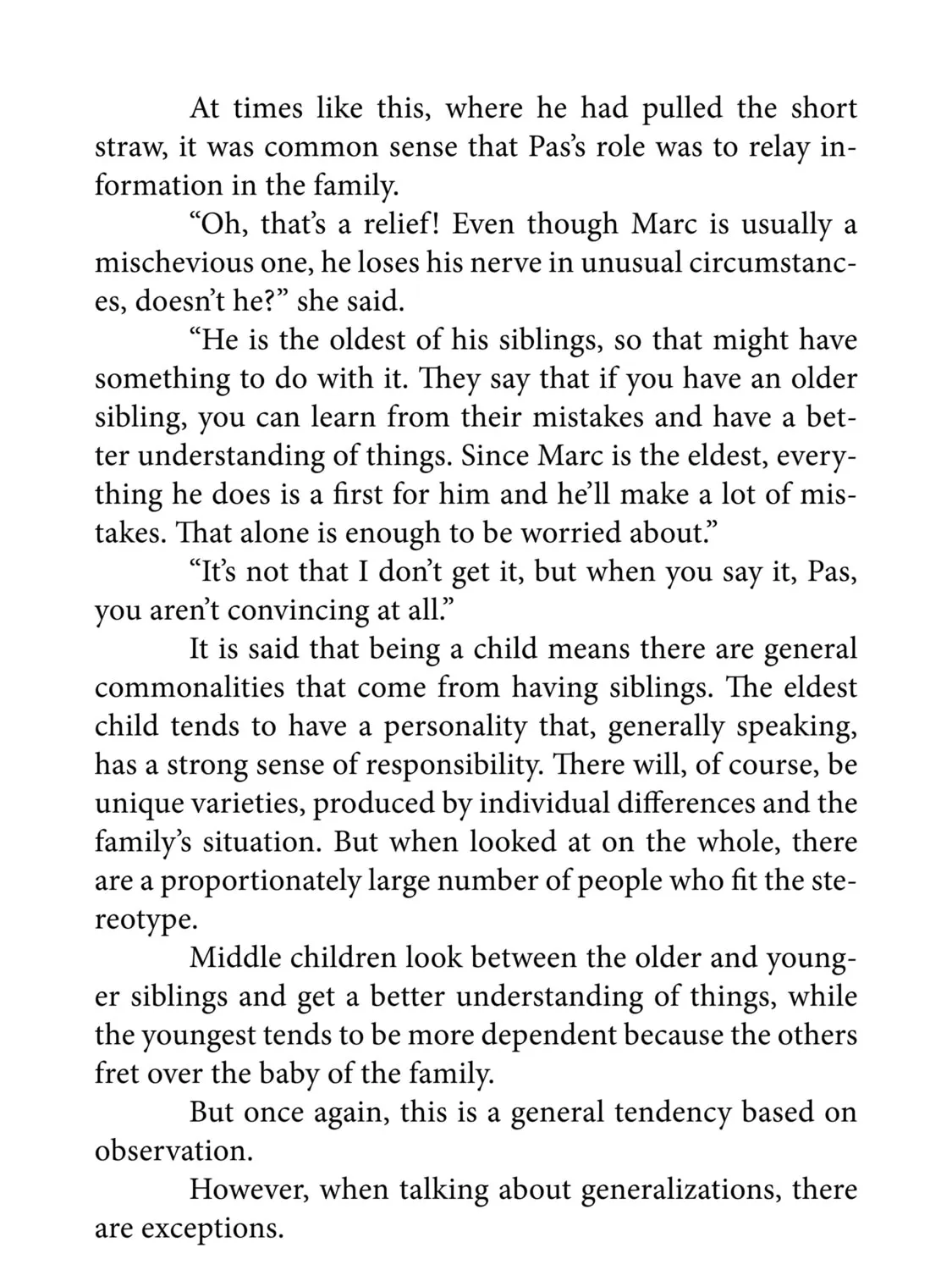 At times like this, where he had pulled the short straw, it was common sense that Pas's role was to relay information in the family.

"Oh, that's a relief! Even though Marc is usually a mischevious one, he loses his nerve in unusual circumstances, doesn't he?" she said.

"He is the oldest of his siblings, so that might have something to do with it. They say that if you have an older sibling, you can learn from their mistakes and have a better understanding of things. Since Marc is the eldest, everything he does is a first for him and he'll make a lot of mistakes. That alone is enough to be worried about."

"It's not that I don't get it, but when you say it, Pas, you aren't convincing at all."

It is said that being a child means there are general commonalities that come from having siblings. The eldest child tends to have a personality that, generally speaking, has a strong sense of responsibility. There will, of course, be unique varieties, produced by individual differences and the family's situation. But when looked at on the whole, there are a proportionately large number of people who fit the stereotype.

Middle children look between the older and younger siblings and get a better understanding of things, while the youngest tends to be more dependent because the others fret over the baby of the family.

But once again, this is a general tendency based on observation.

However, when talking about generalizations, there are exceptions.